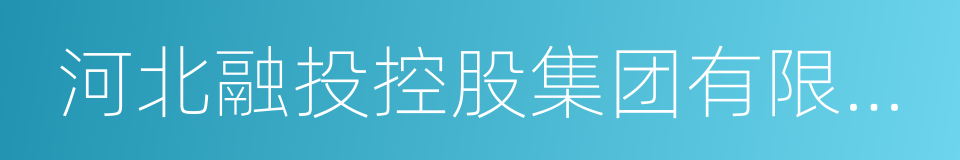 河北融投控股集团有限...